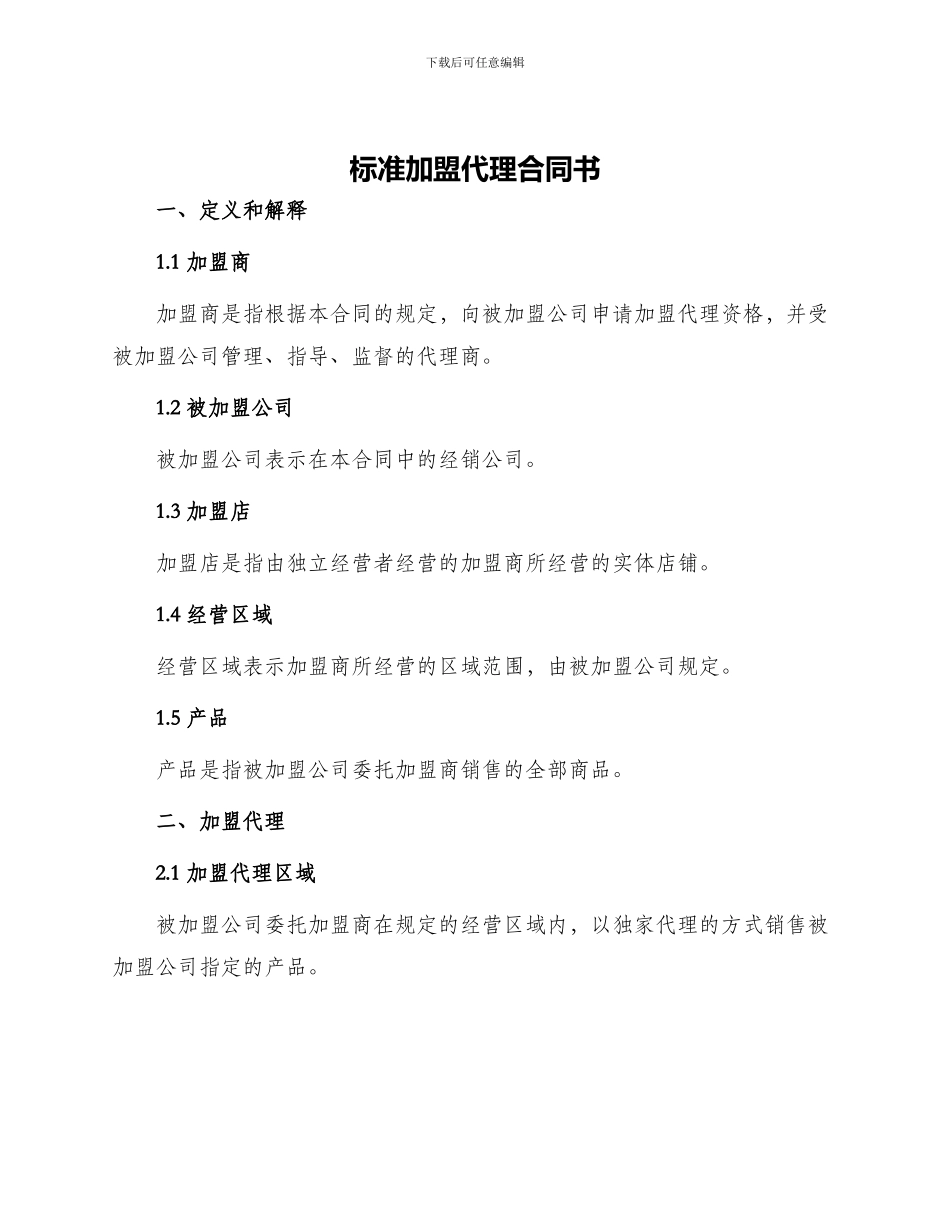 下载后可任意编辑

标准加盟代理合同书

一、定义和解释

1.1 加盟商

加盟商是指根据本合同的规定，向被加盟公司申请加盟代理资格，并受被加盟公司管理、指导、监督的代理商。

1.2 被加盟公司

被加盟公司表示在本合同中的经销公司。

1.3 加盟店

加盟店是指由独立经营者经营的加盟商所经营的实体店铺。

1.4 经营区域

经营区域表示加盟商所经营的区域范围，由被加盟公司规定。

1.5 产品

产品是指被加盟公司委托加盟商销售的全部商品。

二、加盟代理

2.1 加盟代理区域

被加盟公司委托加盟商在规定的经营区域内，以独家代理的方式销售被加盟公司指定的产品。